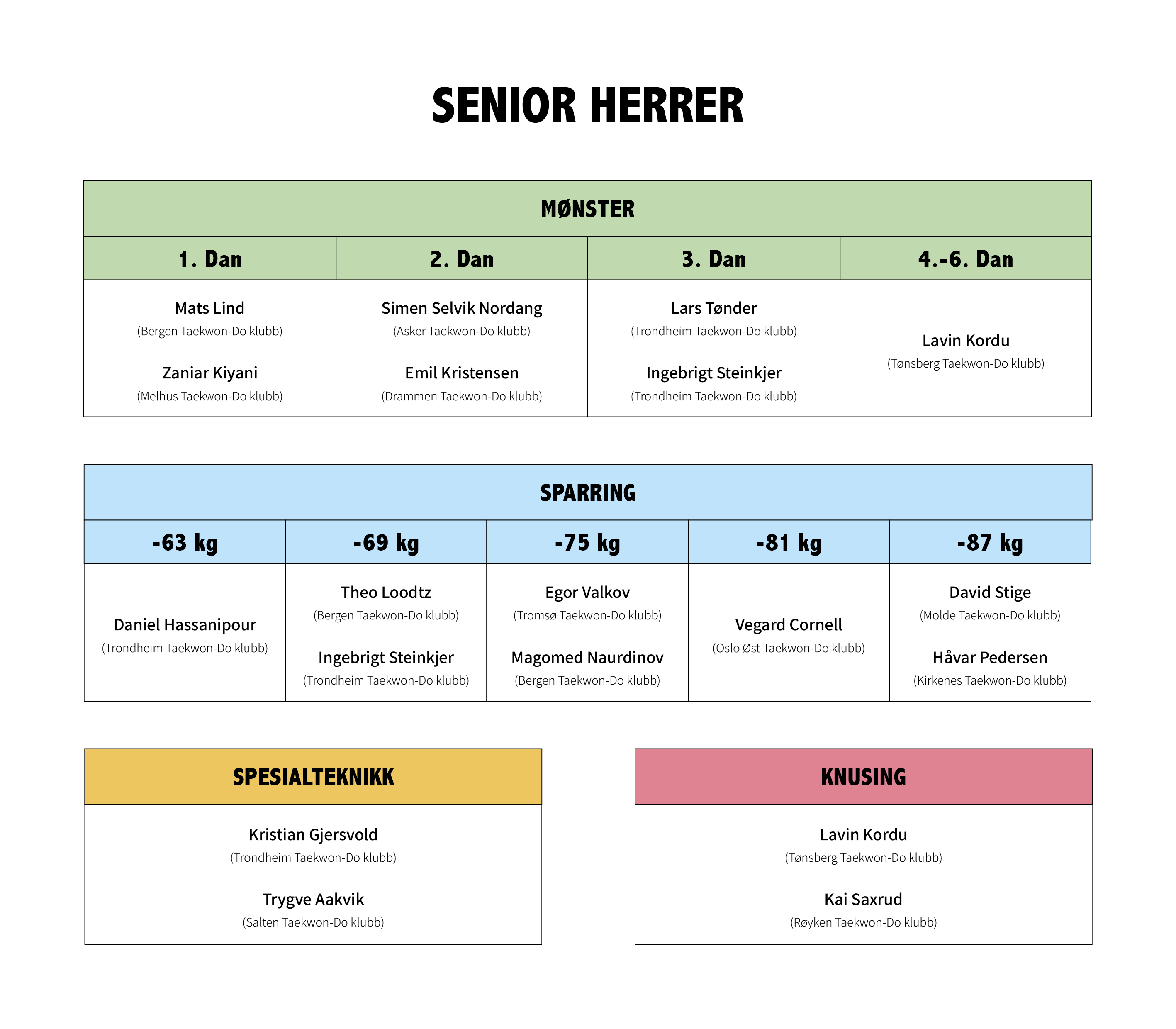 SENIOR HERRER

MØNSTER

| 1. Dan | 2. Dan | 3. Dan | 4.-6. Dan |
|---|---|---|---|
| Mats Lind (Bergen Taekwon-Do klubb) Zaniar Kiyani (Melhus Taekwon-Do klubb) | Simen Selvik Nordang (Asker Taekwon-Do klubb) Emil Kristensen (Drammen Taekwon-Do klubb) | Lars Tønder (Trondheim Taekwon-Do klubb) Ingebrigt Steinkjer (Trondheim Taekwon-Do klubb) | Lavin Kordu (Tønsberg Taekwon-Do klubb) |

SPARRING

| -63 kg | -69 kg | -75 kg | -81 kg | -87 kg |
|---|---|---|---|---|
| Daniel Hassanipour (Trondheim Taekwon-Do klubb) | Theo Loodtz (Bergen Taekwon-Do klubb) Ingebrigt Steinkjer (Trondheim Taekwon-Do klubb) | Egor Valkov (Tromsø Taekwon-Do klubb) Magomed Naurdinov (Bergen Taekwon-Do klubb) | Vegard Cornell (Oslo Øst Taekwon-Do klubb) | David Stige (Molde Taekwon-Do klubb) Håvar Pedersen (Kirkenes Taekwon-Do klubb) |

SPESIALTEKNIKK

Kristian Gjersvold
(Trondheim Taekwon-Do klubb)

Trygve Aakvik
(Salten Taekwon-Do klubb)

KNUSING

Lavin Kordu
(Tønsberg Taekwon-Do klubb)

Kai Saxrud
(Røyken Taekwon-Do klubb)